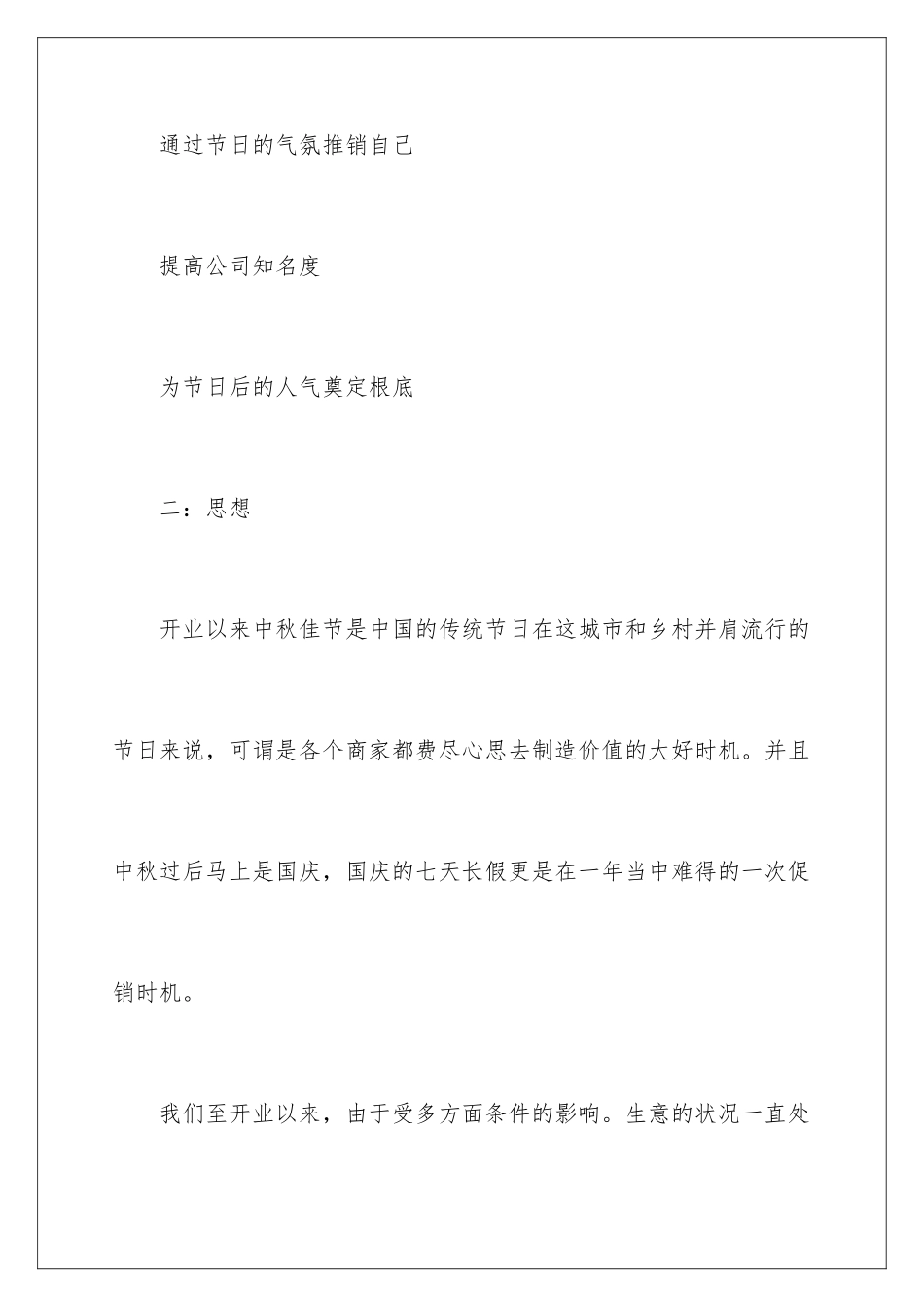 通过节日的气氛推销自己

提高公司知名度

为节日后的人气奠定根底

二：思想

开业以来中秋佳节是中国的传统节日在这城市和乡村并肩流行的节日来说，可谓是各个商家都费尽心思去制造价值的大好时机。并且中秋过后马上是国庆，国庆的七天长假更是在一年当中难得的一次促销时机。

我们至开业以来，由于受多方面条件的影响。生意的状况一直处